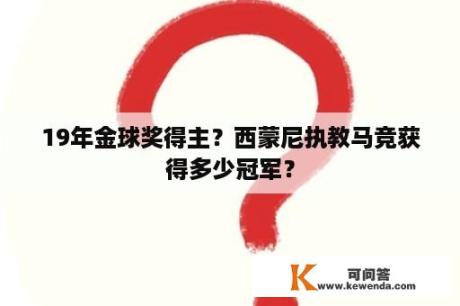 19年金球奖得主？西蒙尼执教马竞获得多少冠军？

K 可问答
www.kewenda.com